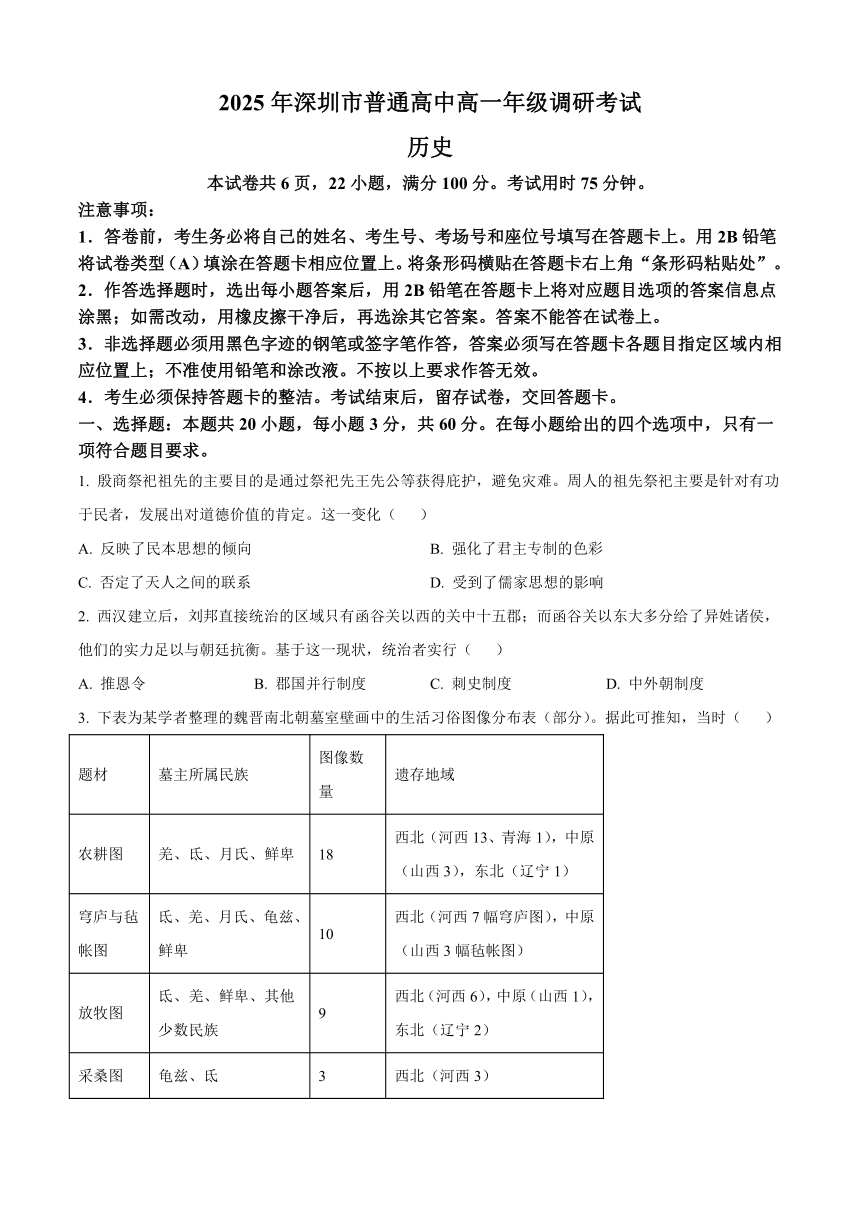 2025 年深圳市普通高中高一年级调研考试

历史

本试卷共 6 页，22 小题，满分 100 分。考试用时 75 分钟。

注意事项：

1．答卷前，考生务必将自己的姓名、考生号、考场号和座位号填写在答题卡上。用 2B 铅笔将试卷类型（A）填涂在答题卡相应位置上。将条形码横贴在答题卡右上角“条形码粘贴处”。

2．作答选择题时，选出每小题答案后，用 2B 铅笔在答题卡上将对应题目选项的答案信息点涂黑；如需改动，用橡皮擦干净后，再选涂其它答案。答案不能答在试卷上。

3．非选择题必须用黑色字迹的钢笔或签字笔作答，答案必须写在答题卡各题目指定区域内相应位置上；不准使用铅笔和涂改液。不按以上要求作答无效。

4．考生必须保持答题卡的整洁。考试结束后，留存试卷，交回答题卡。

一、选择题：本题共 20 小题，每小题 3 分，共 60 分。在每小题给出的四个选项中，只有一项符合题目要求。

1. 殷商祭祀祖先的主要目的是通过祭祀先王先公等获得庇护，避免灾难。周人的祖先祭祀主要是针对有功于民者，发展出对道德价值的肯定。这一变化（　）

A. 反映了民本思想的倾向
B. 强化了君主专制的色彩
C. 否定了天人之间的联系
D. 受到了儒家思想的影响

2. 西汉建立后，刘邦直接统治的区域只有函谷关以西的关中十五郡；而函谷关以东大多分给了异姓诸侯，他们的实力足以与朝廷抗衡。基于这一现状，统治者实行（　）

A. 推恩令
B. 郡国并行制度
C. 刺史制度
D. 中外朝制度

3. 下表为某学者整理的魏晋南北朝墓室壁画中的生活习俗图像分布表（部分）。据此可推知，当时（　）

| 题材 | 墓主所属民族 | 图像数量 | 遗存地域 |
|---|---|---|---|
| 农耕图 | 羌、氐、月氏、鲜卑 | 18 | 西北（河西 13、青海 1），中原（山西 3），东北（辽宁 1） |
| 穹庐与毡帐图 | 氐、羌、月氏、龟兹、鲜卑 | 10 | 西北（河西 7 幅穹庐图），中原（山西 3 幅毡帐图） |
| 放牧图 | 氐、羌、鲜卑、其他少数民族 | 9 | 西北（河西 6），中原（山西 1），东北（辽宁 2） |
| 采桑图 | 龟兹、氐 | 3 | 西北（河西 3） |